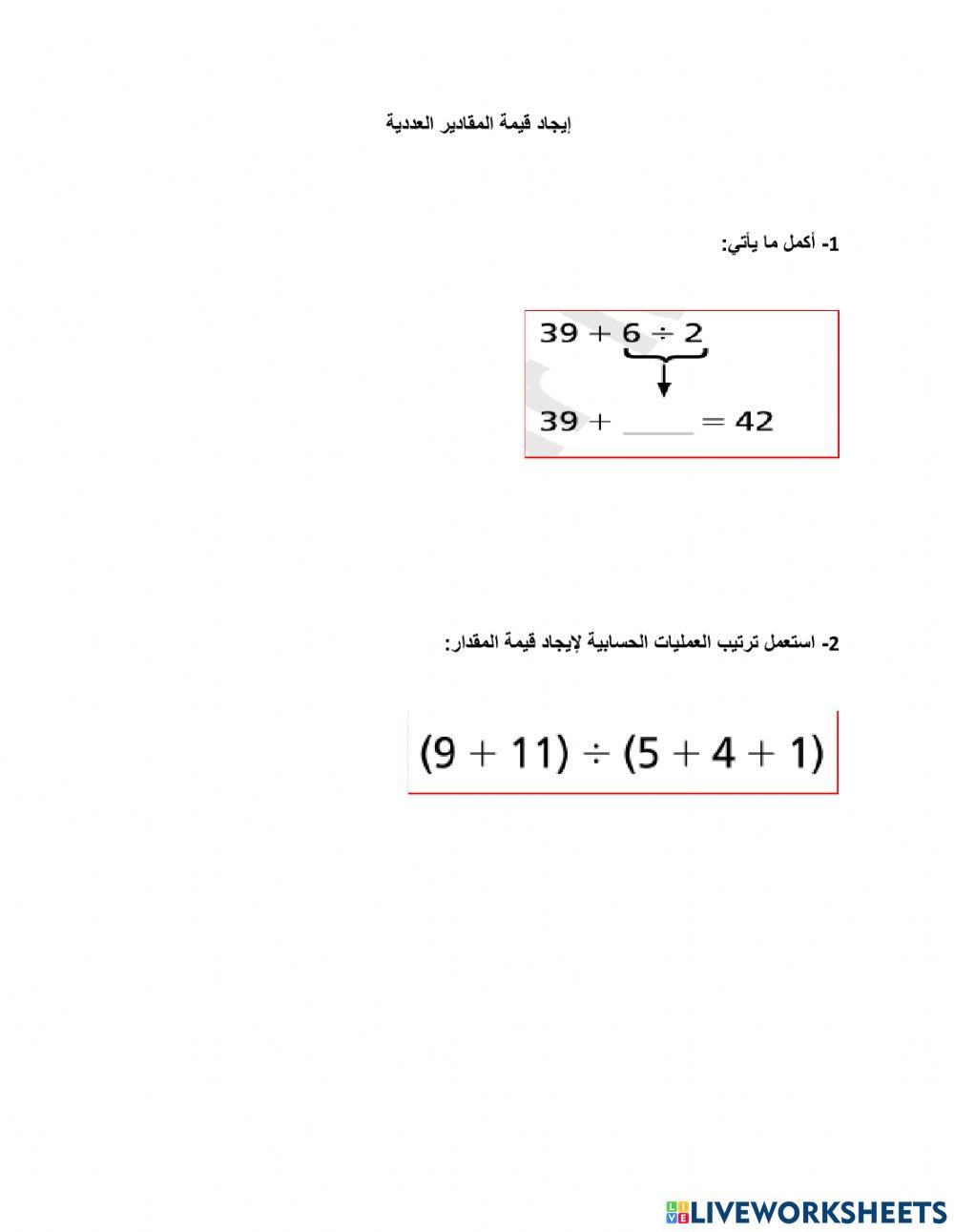 إيجاد قيمة المقادير العددية

1- أكمل ما يأتي:

$39 + 6 \div 2$

$39 + \_\_\_\_ = 42$

2- استعمل ترتيب العمليات الحسابية لإيجاد قيمة المقدار:

$(9 + 11) \div (5 + 4 + 1)$

LIVEWORKSHEETS